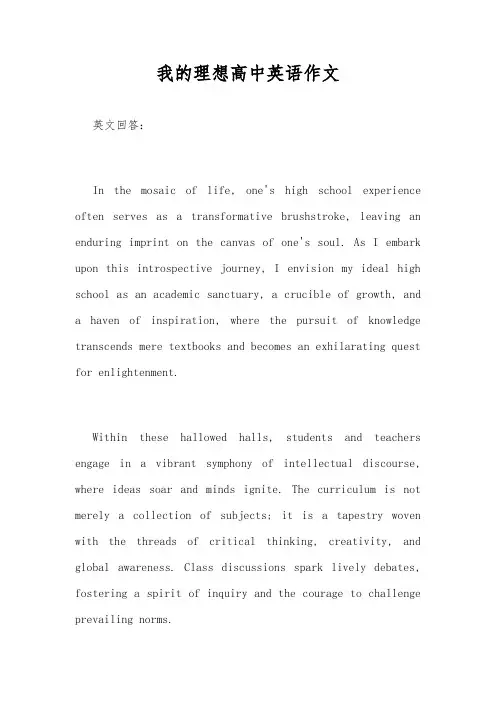 我的理想高中英语作文

英文回答:

In the mosaic of life, one's high school experience often serves as a transformative brushstroke, leaving an enduring imprint on the canvas of one's soul. As I embark upon this introspective journey, I envision my ideal high school as an academic sanctuary, a crucible of growth, and a haven of inspiration, where the pursuit of knowledge transcends mere textbooks and becomes an exhilarating quest for enlightenment.

Within these hallowed halls, students and teachers engage in a vibrant symphony of intellectual discourse, where ideas soar and minds ignite. The curriculum is not merely a collection of subjects; it is a tapestry woven with the threads of critical thinking, creativity, and global awareness. Class discussions spark lively debates, fostering a spirit of inquiry and the courage to challenge prevailing norms.